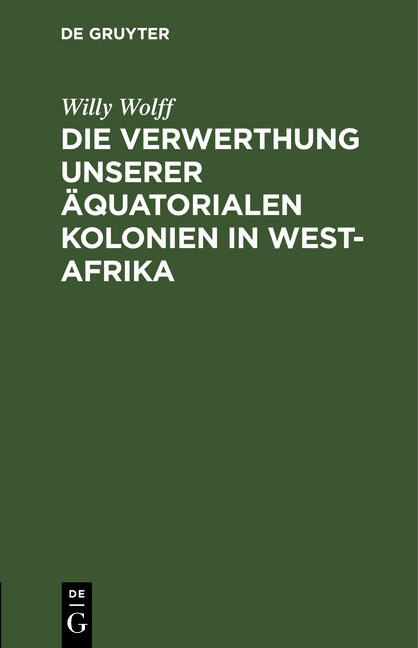 DE GRUYTER

Willy Wolff

DIE VERWERTHUNG UNSERER ÄQUATORIALEN KOLONIEN IN WEST-AFRIKA

DE
G